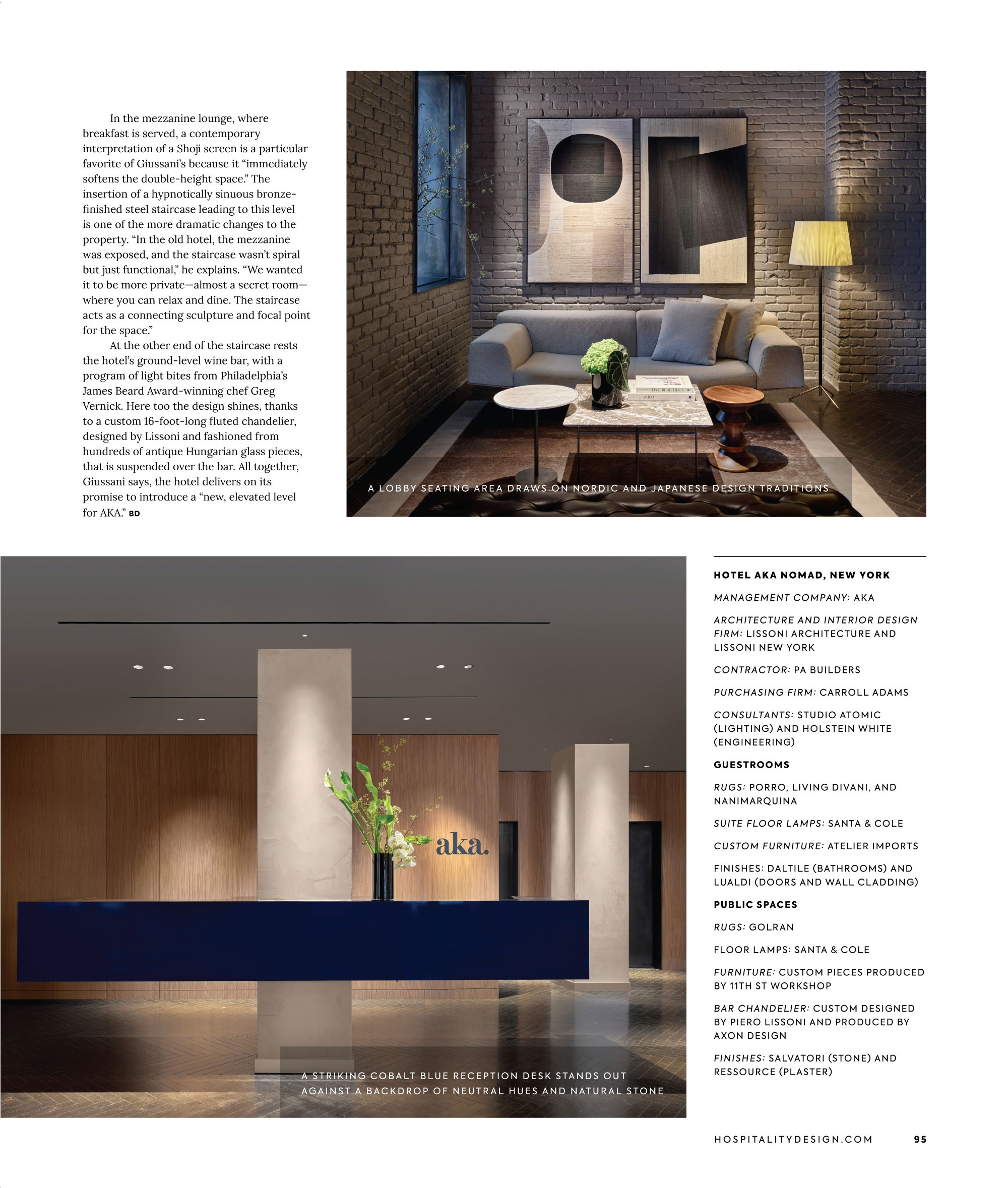 In the mezzanine lounge, where breakfast is served, a contemporary interpretation of a Shoji screen is a particular favorite of Giussani's because it "immediately softens the double-height space." The insertion of a hypnotically sinuous bronze-finished steel staircase leading to this level is one of the more dramatic changes to the property. "In the old hotel, the mezzanine was exposed, and the staircase wasn't spiral but just functional," he explains. "We wanted it to be more private—almost a secret room—where you can relax and dine. The staircase acts as a connecting sculpture and focal point for the space."

At the other end of the staircase rests the hotel's ground-level wine bar, with a program of light bites from Philadelphia's James Beard Award-winning chef Greg Vernick. Here too the design shines, thanks to a custom 16-foot-long fluted chandelier, designed by Lissoni and fashioned from hundreds of antique Hungarian glass pieces, that is suspended over the bar. All together, Giussani says, the hotel delivers on its promise to introduce a "new, elevated level for AKA." BD

A LOBBY SEATING AREA DRAWS ON NORDIC AND JAPANESE DESIGN TRADITIONS

aka.

A STRIKING COBALT BLUE RECEPTION DESK STANDS OUT AGAINST A BACKDROP OF NEUTRAL HUES AND NATURAL STONE

HOTEL AKA NOMAD, NEW YORK

MANAGEMENT COMPANY: AKA

ARCHITECTURE AND INTERIOR DESIGN FIRM: LISSONI ARCHITECTURE AND LISSONI NEW YORK

CONTRACTOR: PA BUILDERS

PURCHASING FIRM: CARROLL ADAMS

CONSULTANTS: STUDIO ATOMIC (LIGHTING) AND HOLSTEIN WHITE (ENGINEERING)

GUESTROOMS

RUGS: PORRO, LIVING DIVANI, AND NANIMARQUINA

SUITE FLOOR LAMPS: SANTA & COLE

CUSTOM FURNITURE: ATELIER IMPORTS

FINISHES: DALTILE (BATHROOMS) AND LUALDI (DOORS AND WALL CLADDING)

PUBLIC SPACES

RUGS: GOLRAN

FLOOR LAMPS: SANTA & COLE

FURNITURE: CUSTOM PIECES PRODUCED BY 11TH ST WORKSHOP

BAR CHANDELIER: CUSTOM DESIGNED BY PIERO LISSONI AND PRODUCED BY AXON DESIGN

FINISHES: SALVATORI (STONE) AND RESSOURCE (PLASTER)

HOSPITALITYDESIGN.COM 95